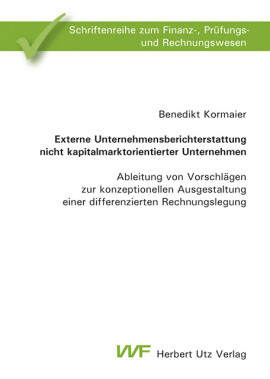 Schriftenreihe zum Finanz-, Prüfungs- und Rechnungswesen

Benedikt Kormaier

Externe Unternehmensberichterstattung nicht kapitalmarktorientierter Unternehmen

Ableitung von Vorschlägen zur konzeptionellen Ausgestaltung einer differenzierten Rechnungslegung

VVF Herbert Utz Verlag